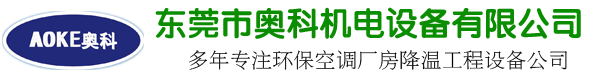 AOKE奥科

东莞市奥科机电设备有限公司

多年专注环保空调厂房降温工程设备公司